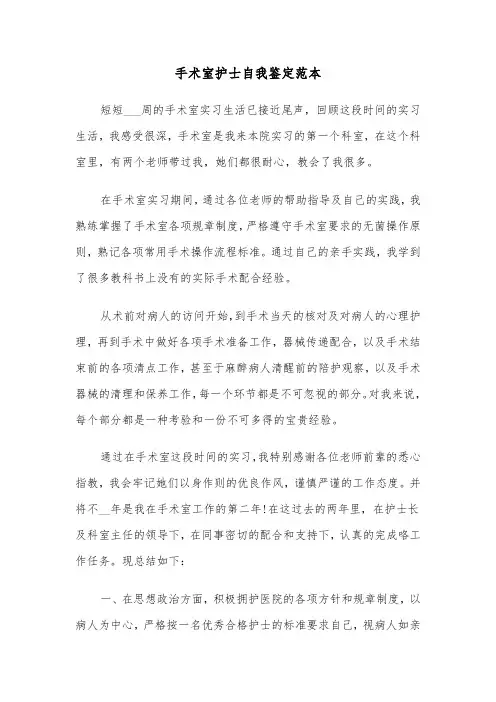 手术室护士自我鉴定范本

短短___周的手术室实习生活已接近尾声，回顾这段时间的实习生活，我感受很深，手术室是我来本院实习的第一个科室，在这个科室里，有两个老师带过我，她们都很耐心，教会了我很多。

在手术室实习期间，通过各位老师的帮助指导及自己的实践，我熟练掌握了手术室各项规章制度，严格遵守手术室要求的无菌操作原则，熟记各项常用手术操作流程标准。通过自己的亲手实践，我学到了很多教科书上没有的实际手术配合经验。

从术前对病人的访问开始，到手术当天的核对及对病人的心理护理，再到手术中做好各项手术准备工作，器械传递配合，以及手术结束前的各项清点工作，甚至于麻醉病人清醒前的陪护观察，以及手术器械的清理和保养工作，每一个环节都是不可忽视的部分。对我来说，每个部分都是一种考验和一份不可多得的宝贵经验。

通过在手术室这段时间的实习，我特别感谢各位老师前辈的悉心指教，我会牢记她们以身作则的优良作风，谨慎严谨的工作态度。并将不__年是我在手术室工作的第二年!在这过去的两年里，在护士长及科室主任的领导下，在同事密切的配合和支持下，认真的完成咯工作任务。现总结如下：

一、在思想政治方面，积极拥护医院的各项方针和规章制度，以病人为中心，严格按一名优秀合格护士的标准要求自己，视病人如亲